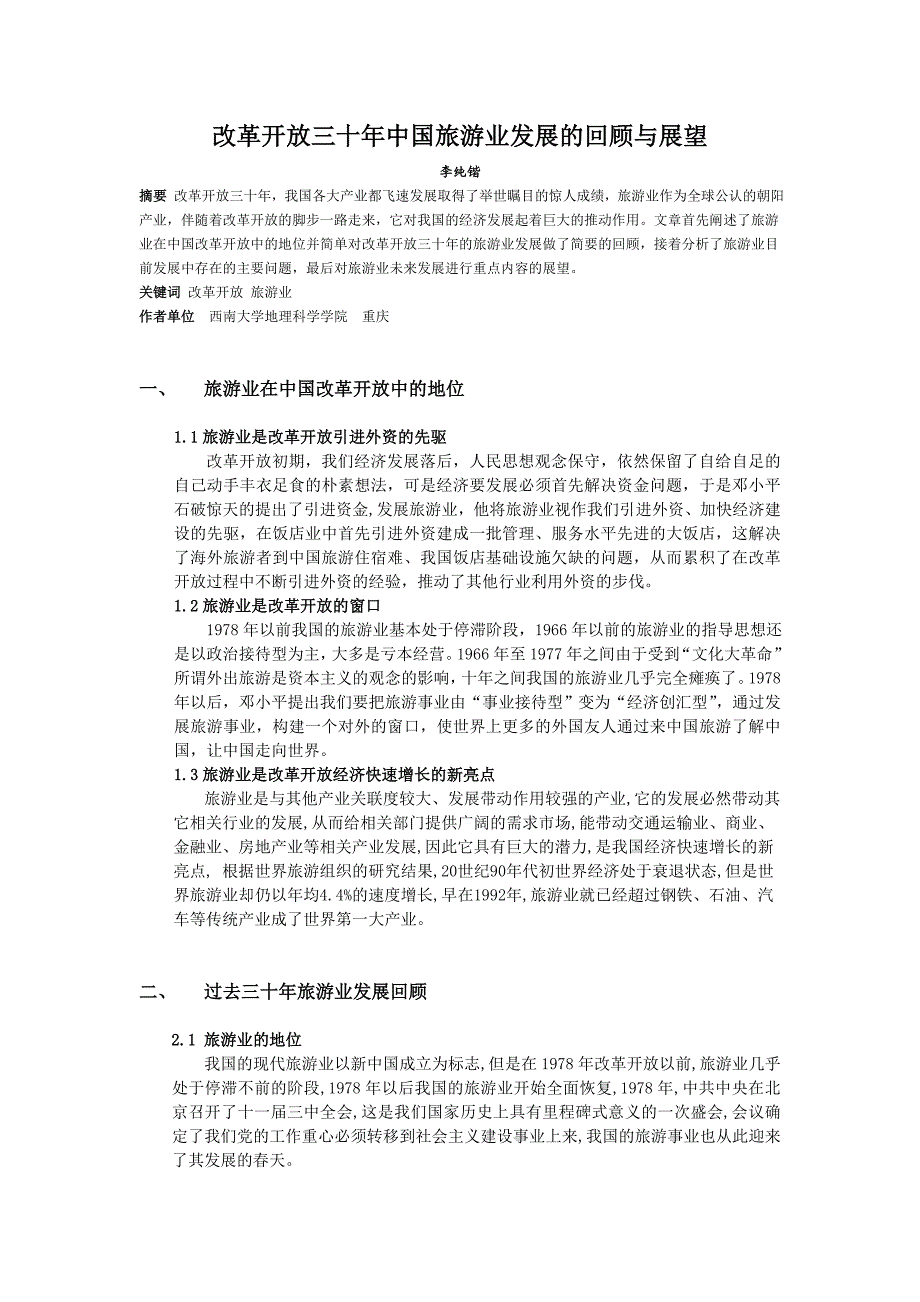 改革开放三十年中国旅游业发展的回顾与展望

李纯锴

摘要 改革开放三十年，我国各大产业都飞速发展取得了举世瞩目的惊人成绩，旅游业作为全球公认的朝阳产业，伴随着改革开放的脚步一路走来，它对我国的经济发展起着巨大的推动作用。文章首先阐述了旅游业在中国改革开放中的地位并简单对改革开放三十年的旅游业发展做了简要的回顾，接着分析了旅游业目前发展中存在的主要问题，最后对旅游业未来发展进行重点内容的展望。

关键词 改革开放 旅游业

作者单位 西南大学地理科学学院 重庆

一、 旅游业在中国改革开放中的地位

1.1 旅游业是改革开放引进外资的先驱

改革开放初期，我们经济发展落后，人民思想观念保守，依然保留了自给自足的自己动手丰衣足食的朴素想法，可是经济要发展必须首先解决资金问题，于是邓小平石破惊天的提出了引进资金，发展旅游业，他将旅游业视作我们引进外资、加快经济建设的先驱，在饭店业中首先引进外资建成一批管理、服务水平先进的大饭店，这解决了海外旅游者到中国旅游住宿难、我国饭店基础设施欠缺的问题，从而累积了在改革开放过程中不断引进外资的经验，推动了其他行业利用外资的步伐。

1.2 旅游业是改革开放的窗口

1978 年以前我国的旅游业基本处于停滞阶段，1966 年以前的旅游业的指导思想还是以政治接待型为主，大多是亏本经营。1966 年至 1977 年之间由于受到“文化大革命”所谓外出旅游是资本主义的观念的影响，十年之间我国的旅游业几乎完全瘫痪了。1978 年以后，邓小平提出我们要把旅游事业由“事业接待型”变为“经济创汇型”，通过发展旅游事业，构建一个对外的窗口，使世界上更多的外国友人通过来中国旅游了解中国，让中国走向世界。

1.3 旅游业是改革开放经济快速增长的新亮点

旅游业是与其他产业关联度较大、发展带动作用较强的产业,它的发展必然带动其它相关行业的发展,从而给相关部门提供广阔的需求市场,能带动交通运输业、商业、金融业、房地产业等相关产业发展,因此它具有巨大的潜力,是我国经济快速增长的新亮点， 根据世界旅游组织的研究结果,20世纪90年代初世界经济处于衰退状态,但是世界旅游业却仍以年均4.4%的速度增长,早在1992年,旅游业就已经超过钢铁、石油、汽车等传统产业成了世界第一大产业。

二、 过去三十年旅游业发展回顾

2.1 旅游业的地位

我国的现代旅游业以新中国成立为标志,但是在 1978 年改革开放以前,旅游业几乎处于停滞不前的阶段,1978 年以后我国的旅游业开始全面恢复,1978 年,中共中央在北京召开了十一届三中全会,这是我们国家历史上具有里程碑式意义的一次盛会,会议确定了我们党的工作重心必须转移到社会主义建设事业上来,我国的旅游事业也从此迎来了其发展的春天。